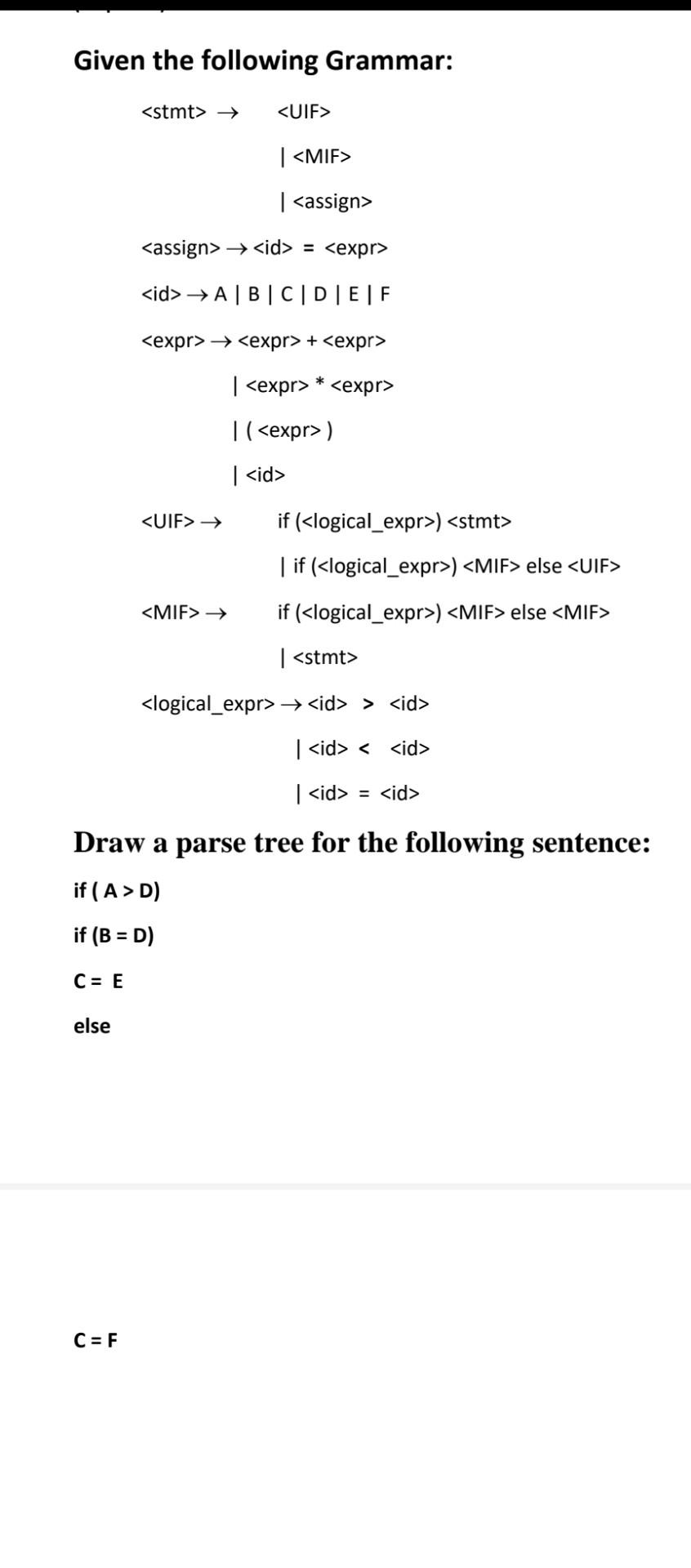 Given the following Grammar:

<stmt> → <UIF>

| <MIF>

| <assign>

<assign> → <id> = <expr>

<id> → A | B | C | D | E | F

<expr> → <expr> + <expr>

| <expr> * <expr>

| ( <expr> )

| <id>

<UIF> → if (<logical_expr>) <stmt>

| if (<logical_expr>) <MIF> else <UIF>

<MIF> → if (<logical_expr>) <MIF> else <MIF>

| <stmt>

<logical_expr> → <id> > <id>

| <id> < <id>

| <id> = <id>

Draw a parse tree for the following sentence:

if ( A > D)

if (B = D)

C = E

else

C = F